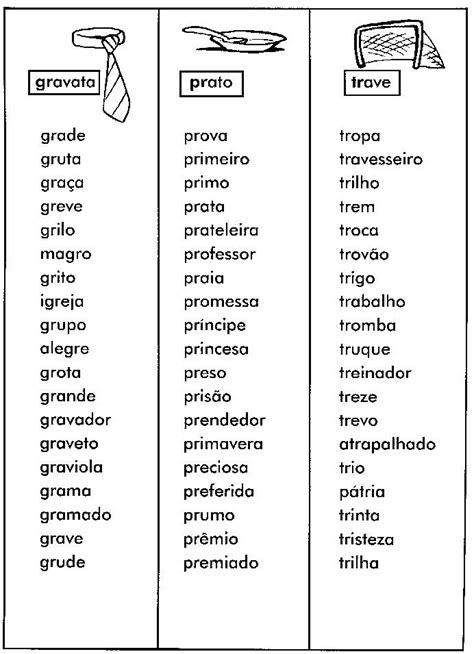 gravata

grade
gruta
graça
greve
grilo
magro
grito
igreja
grupo
alegre
grota
grande
gravador
graveto
graviola
grama
gramado
grave
grude

prato

prova
primeiro
primo
prata
prateleira
professor
praia
promessa
príncipe
princesa
preso
prisão
prendedor
primavera
preciosa
preferida
prumo
prêmio
premiado

trave

tropa
travesseiro
trilho
trem
troca
trovão
trigo
trabalho
tromba
truque
treinador
treze
trevo
atrapalhado
trio
pátria
trinta
tristeza
trilha